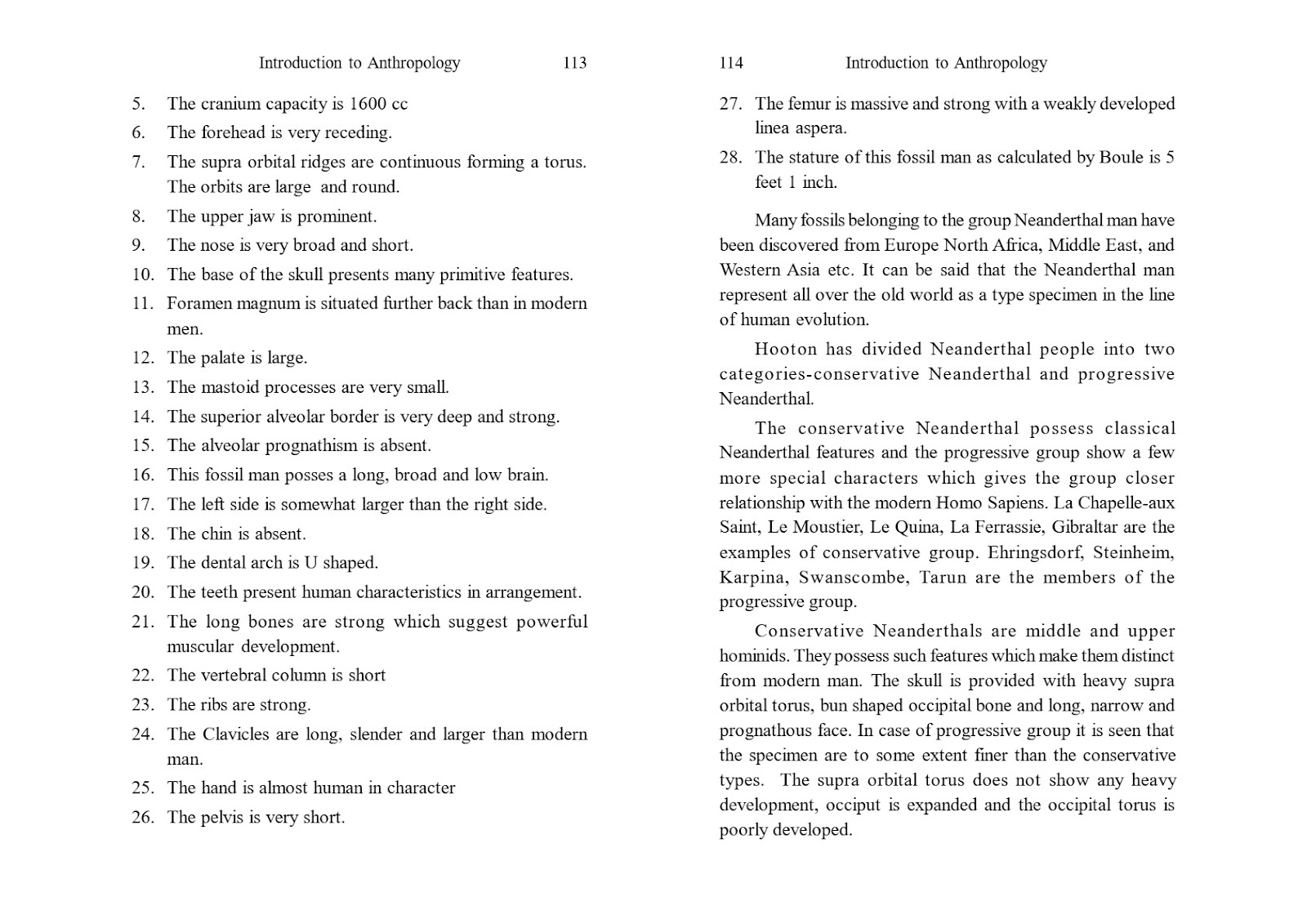 Introduction to Anthropology 113

5. The cranium capacity is 1600 cc
6. The forehead is very receding.
7. The supra orbital ridges are continuous forming a torus. The orbits are large and round.
8. The upper jaw is prominent.
9. The nose is very broad and short.
10. The base of the skull presents many primitive features.
11. Foramen magnum is situated further back than in modern men.
12. The palate is large.
13. The mastoid processes are very small.
14. The superior alveolar border is very deep and strong.
15. The alveolar prognathism is absent.
16. This fossil man posses a long, broad and low brain.
17. The left side is somewhat larger than the right side.
18. The chin is absent.
19. The dental arch is U shaped.
20. The teeth present human characteristics in arrangement.
21. The long bones are strong which suggest powerful muscular development.
22. The vertebral column is short
23. The ribs are strong.
24. The Clavicles are long, slender and larger than modern man.
25. The hand is almost human in character
26. The pelvis is very short.

114 Introduction to Anthropology

27. The femur is massive and strong with a weakly developed linea aspera.
28. The stature of this fossil man as calculated by Boule is 5 feet 1 inch.

Many fossils belonging to the group Neanderthal man have been discovered from Europe North Africa, Middle East, and Western Asia etc. It can be said that the Neanderthal man represent all over the old world as a type specimen in the line of human evolution.

Hooton has divided Neanderthal people into two categories-conservative Neanderthal and progressive Neanderthal.

The conservative Neanderthal possess classical Neanderthal features and the progressive group show a few more special characters which gives the group closer relationship with the modern Homo Sapiens. La Chapelle-aux Saint, Le Moustier, Le Quina, La Ferrassie, Gibraltar are the examples of conservative group. Ehringsdorf, Steinheim, Karpina, Swanscombe, Tarun are the members of the progressive group.

Conservative Neanderthals are middle and upper hominids. They possess such features which make them distinct from modern man. The skull is provided with heavy supra orbital torus, bun shaped occipital bone and long, narrow and prognathous face. In case of progressive group it is seen that the specimen are to some extent finer than the conservative types. The supra orbital torus does not show any heavy development, occiput is expanded and the occipital torus is poorly developed.